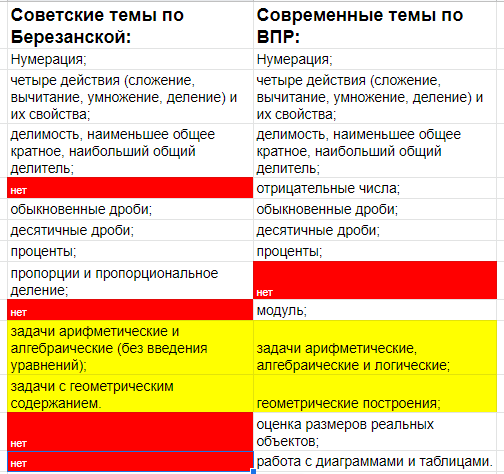 | Советские темы по Березанской: | Современные темы по ВПР: |
|---|---|
| Нумерация; | Нумерация; |
| четыре действия (сложение, вычитание, умножение, деление) и их свойства; | четыре действия (сложение, вычитание, умножение, деление) и их свойства; |
| делимость, наименьшее общее кратное, наибольший общий делитель; | делимость, наименьшее общее кратное, наибольший общий делитель; |
| нет | отрицательные числа; |
| обыкновенные дроби; | обыкновенные дроби; |
| десятичные дроби; | десятичные дроби; |
| проценты; | проценты; |
| пропорции и пропорциональное деление; | нет |
| нет | модуль; |
| задачи арифметические и алгебраические (без введения уравнений); | задачи арифметические, алгебраические и логические; |
| задачи с геометрическим содержанием. | геометрические построения; |
| нет | оценка размеров реальных объектов; |
| нет | работа с диаграммами и таблицами. |